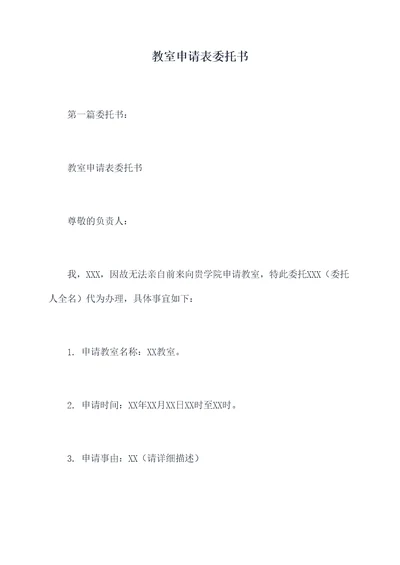 教室申请表委托书

第一篇委托书：

教室申请表委托书

尊敬的负责人：

我，XXX，因故无法亲自前来向贵学院申请教室，特此委托XXX（委托人全名）代为办理，具体事宜如下：

1. 申请教室名称：XX教室。

2. 申请时间：XX年XX月XX日XX时至XX时。

3. 申请事由：XX（请详细描述）